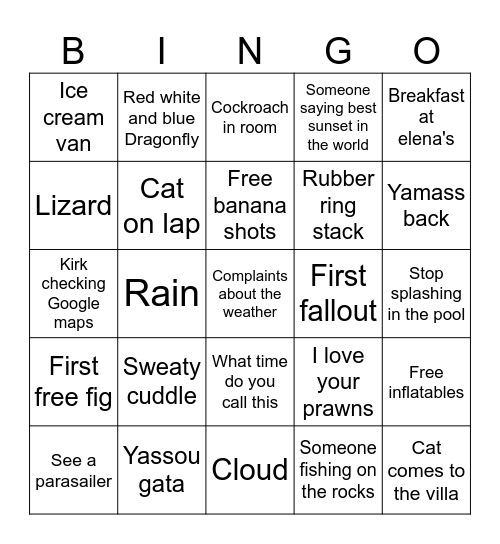 | B | I | N | G | O |
|---|---|---|---|---|
| Ice cream van | Red white and blue Dragonfly | Cockroach in room | Someone saying best sunset in the world | Breakfast at elena's |
| Lizard | Cat on lap | Free banana shots | Rubber ring stack | Yamass back |
| Kirk checking Google maps | Rain | Complaints about the weather | First fallout | Stop splashing in the pool |
| First free fig | Sweaty cuddle | What time do you call this | I love your prawns | Free inflatables |
| See a parasailer | Yassou gata | Cloud | Someone fishing on the rocks | Cat comes to the villa |